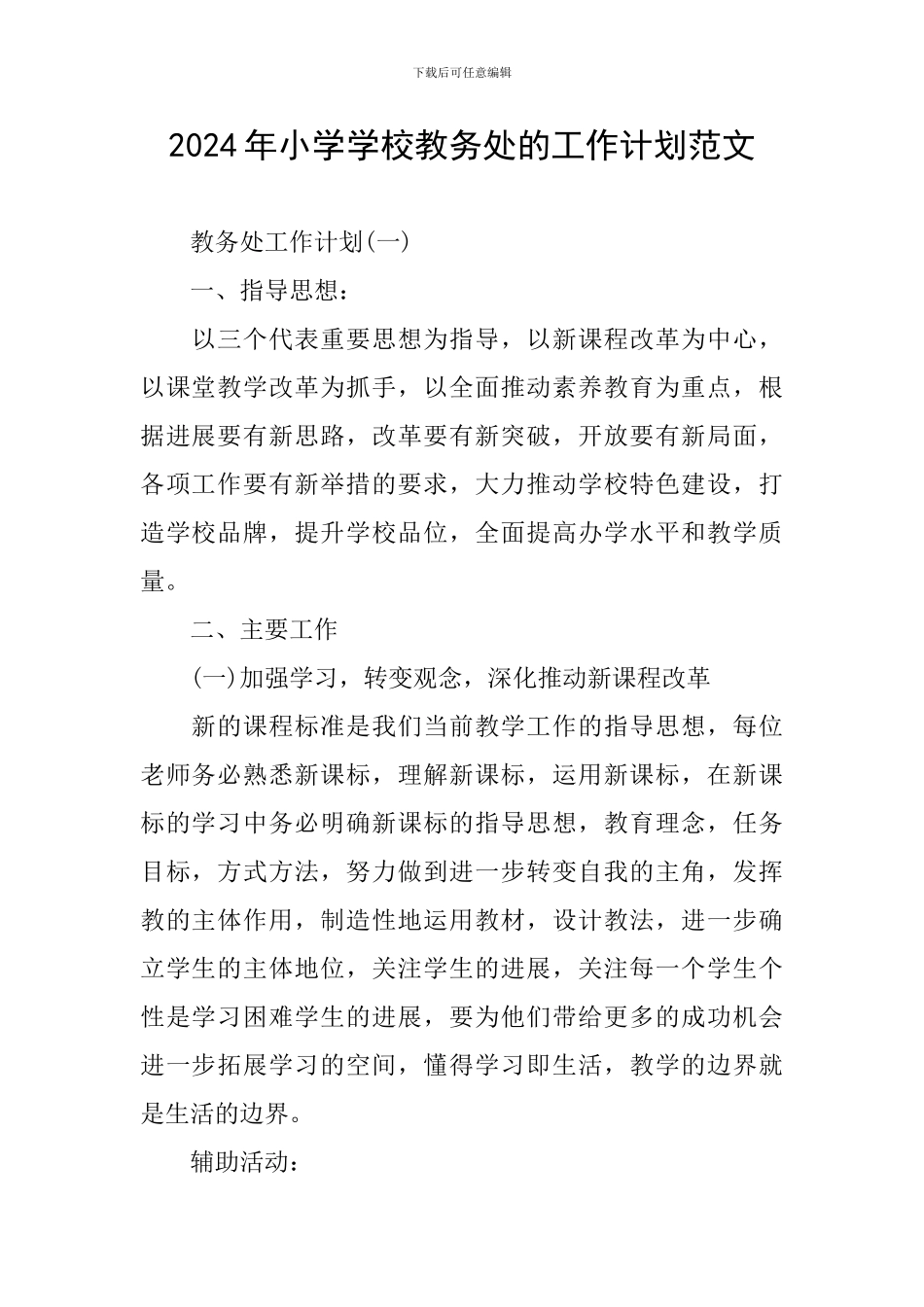 下载后可任意编辑

2024年小学学校教务处的工作计划范文

教务处工作计划(一)

一、指导思想：

以三个代表重要思想为指导，以新课程改革为中心，以课堂教学改革为抓手，以全面推动素养教育为重点，根据进展要有新思路，改革要有新突破，开放要有新局面，各项工作要有新举措的要求，大力推动学校特色建设，打造学校品牌，提升学校品位，全面提高办学水平和教学质量。

二、主要工作

(一)加强学习，转变观念，深化推动新课程改革

新的课程标准是我们当前教学工作的指导思想，每位老师务必熟悉新课标，理解新课标，运用新课标，在新课标的学习中务必明确新课标的指导思想，教育理念，任务目标，方式方法，努力做到进一步转变自我的主角，发挥教的主体作用，制造性地运用教材，设计教法，进一步确立学生的主体地位，关注学生的进展，关注每一个学生个性是学习困难学生的进展，要为他们带给更多的成功机会进一步拓展学习的空间，懂得学习即生活，教学的边界就是生活的边界。

辅助活动：